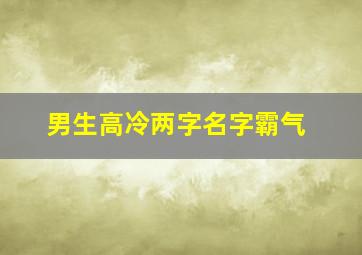 男生高冷两字名字霸气